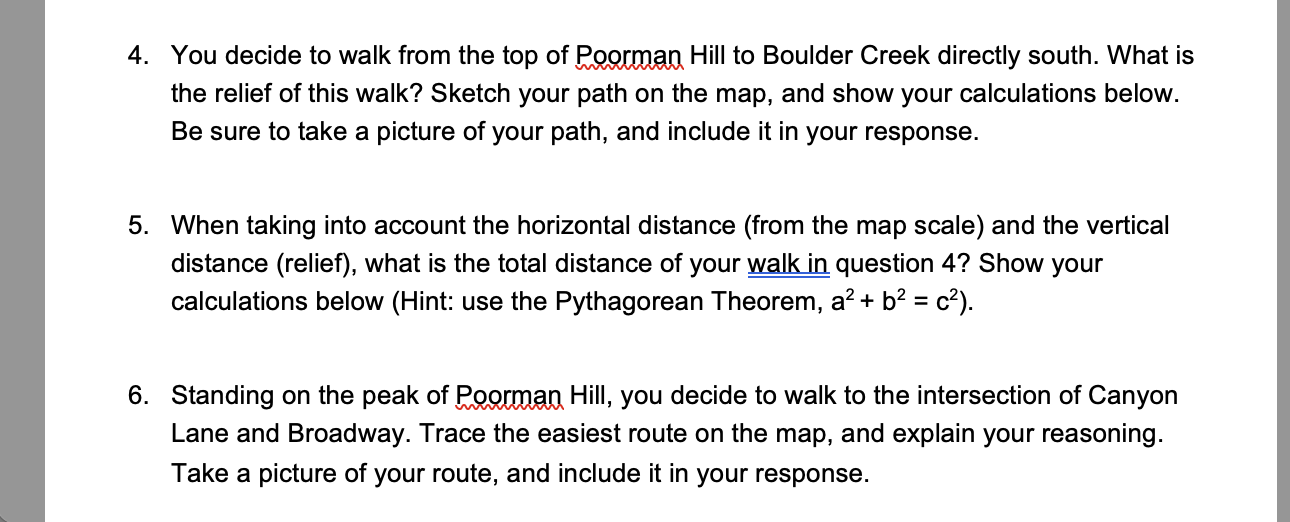 4. You decide to walk from the top of Poorman Hill to Boulder Creek directly south. What is the relief of this walk? Sketch your path on the map, and show your calculations below. Be sure to take a picture of your path, and include it in your response.

5. When taking into account the horizontal distance (from the map scale) and the vertical distance (relief), what is the total distance of your walk in question 4? Show your calculations below (Hint: use the Pythagorean Theorem, $a^2 + b^2 = c^2$).

6. Standing on the peak of Poorman Hill, you decide to walk to the intersection of Canyon Lane and Broadway. Trace the easiest route on the map, and explain your reasoning. Take a picture of your route, and include it in your response.